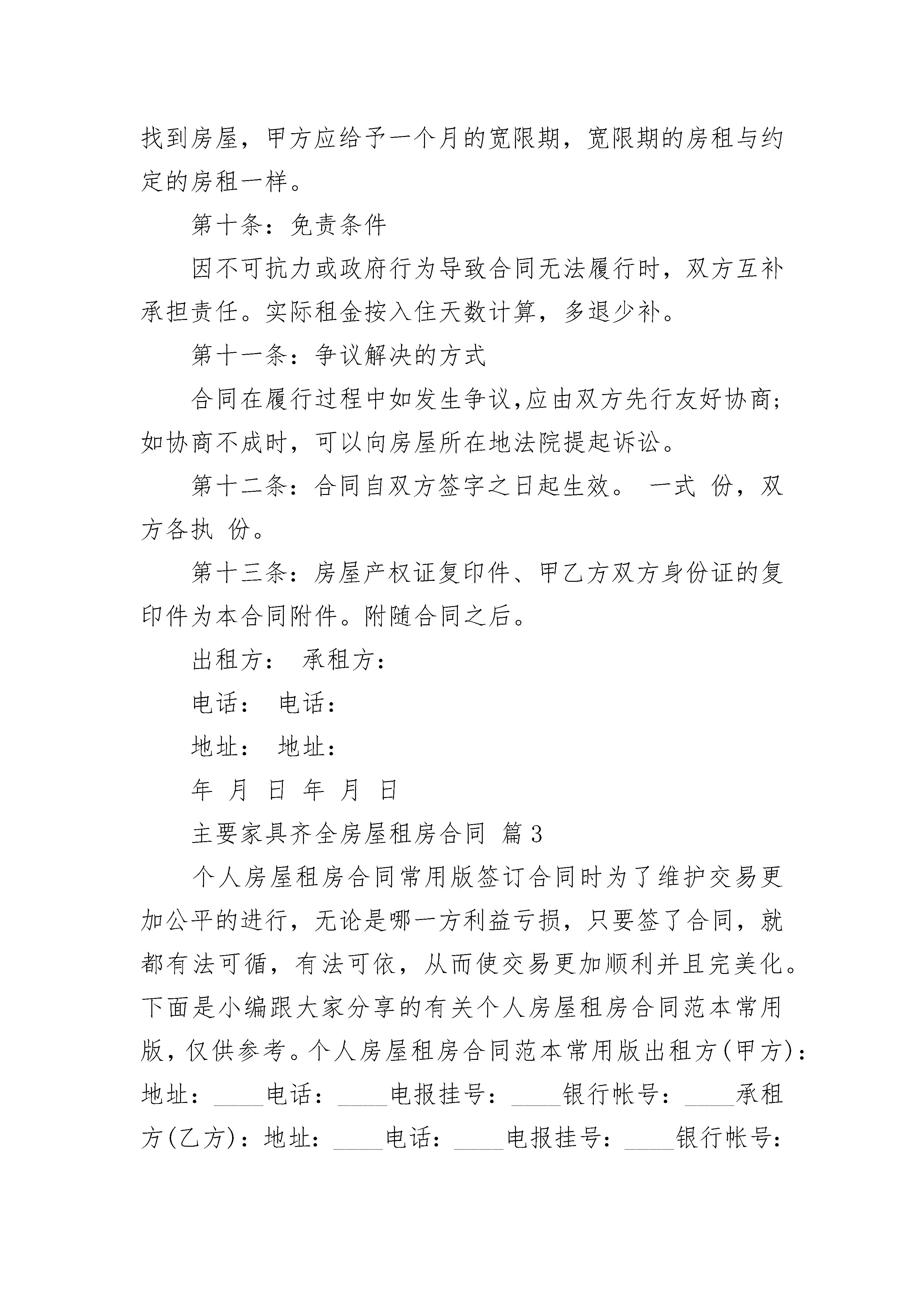 找到房屋，甲方应给予一个月的宽限期，宽限期的房租与约定的房租一样。

第十条：免责条件

因不可抗力或政府行为导致合同无法履行时，双方互补承担责任。实际租金按入住天数计算，多退少补。

第十一条：争议解决的方式

合同在履行过程中如发生争议,应由双方先行友好协商；如协商不成时，可以向房屋所在地法院提起诉讼。

第十二条：合同自双方签字之日起生效。 一式 份，双方各执 份。

第十三条：房屋产权证复印件、甲乙方双方身份证的复印件为本合同附件。附随合同之后。

出租方： 承租方：

电话： 电话：

地址： 地址：

年 月 日 年 月 日

主要家具齐全房屋租房合同 篇3

个人房屋租房合同常用版签订合同时为了维护交易更加公平的进行，无论是哪一方利益亏损，只要签了合同，就都有法可循，有法可依，从而使交易更加顺利并且完美化。下面是小编跟大家分享的有关个人房屋租房合同范本常用版，仅供参考。个人房屋租房合同范本常用版出租方(甲方)：地址：____电话：____电报挂号：____银行帐号：____承租方(乙方)：地址：____电话：____电报挂号：____银行帐号：